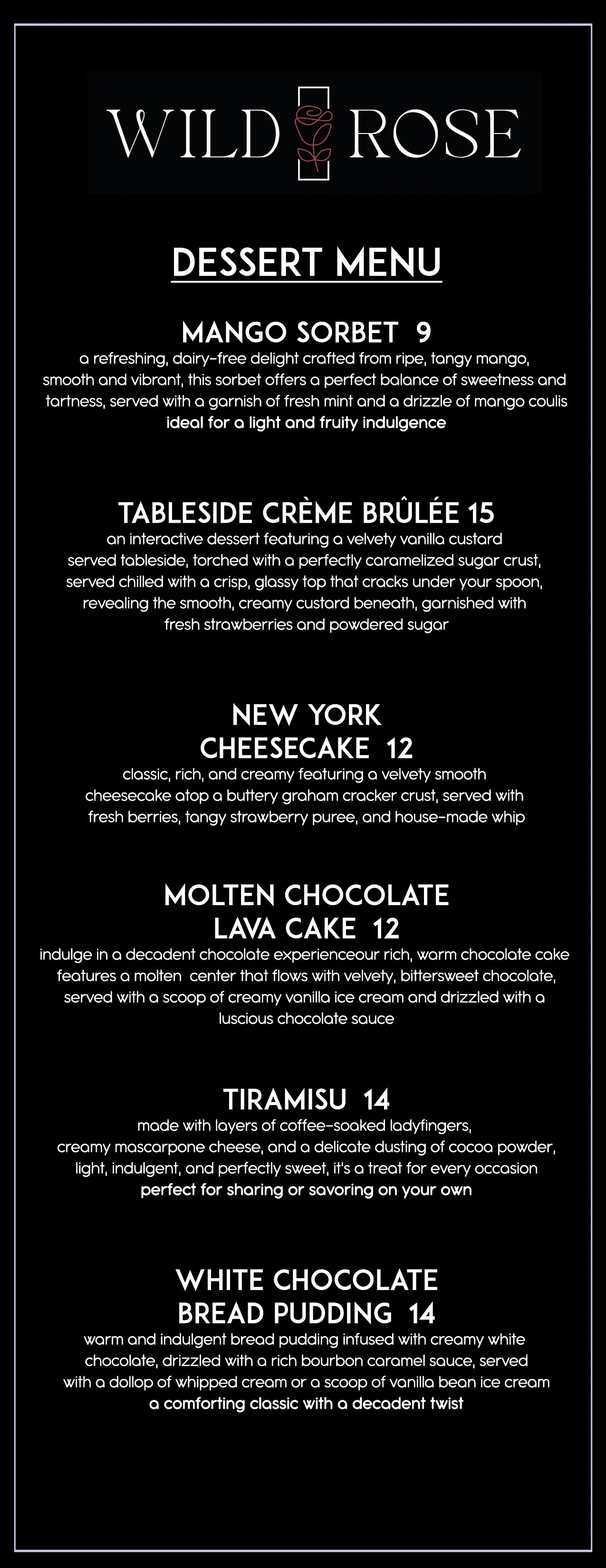 WILD ROSE

DESSERT MENU

MANGO SORBET 9

a refreshing, dairy-free delight crafted from ripe, tangy mango, smooth and vibrant, this sorbet offers a perfect balance of sweetness and tartness, served with a garnish of fresh mint and a drizzle of mango coulis ideal for a light and fruity indulgence

TABLESIDE CRÈME BRÛLÉE 15

an interactive dessert featuring a velvety vanilla custard served tableside, torched with a perfectly caramelized sugar crust, served chilled with a crisp, glassy top that cracks under your spoon, revealing the smooth, creamy custard beneath, garnished with fresh strawberries and powdered sugar

NEW YORK
CHEESECAKE 12

classic, rich, and creamy featuring a velvety smooth cheesecake atop a buttery graham cracker crust, served with fresh berries, tangy strawberry puree, and house-made whip

MOLTEN CHOCOLATE
LAVA CAKE 12

indulge in a decadent chocolate experienceour rich, warm chocolate cake features a molten center that flows with velvety, bittersweet chocolate, served with a scoop of creamy vanilla ice cream and drizzled with a luscious chocolate sauce

TIRAMISU 14

made with layers of coffee-soaked ladyfingers, creamy mascarpone cheese, and a delicate dusting of cocoa powder, light, indulgent, and perfectly sweet, it's a treat for every occasion perfect for sharing or savoring on your own

WHITE CHOCOLATE
BREAD PUDDING 14

warm and indulgent bread pudding infused with creamy white chocolate, drizzled with a rich bourbon caramel sauce, served with a dollop of whipped cream or a scoop of vanilla bean ice cream a comforting classic with a decadent twist